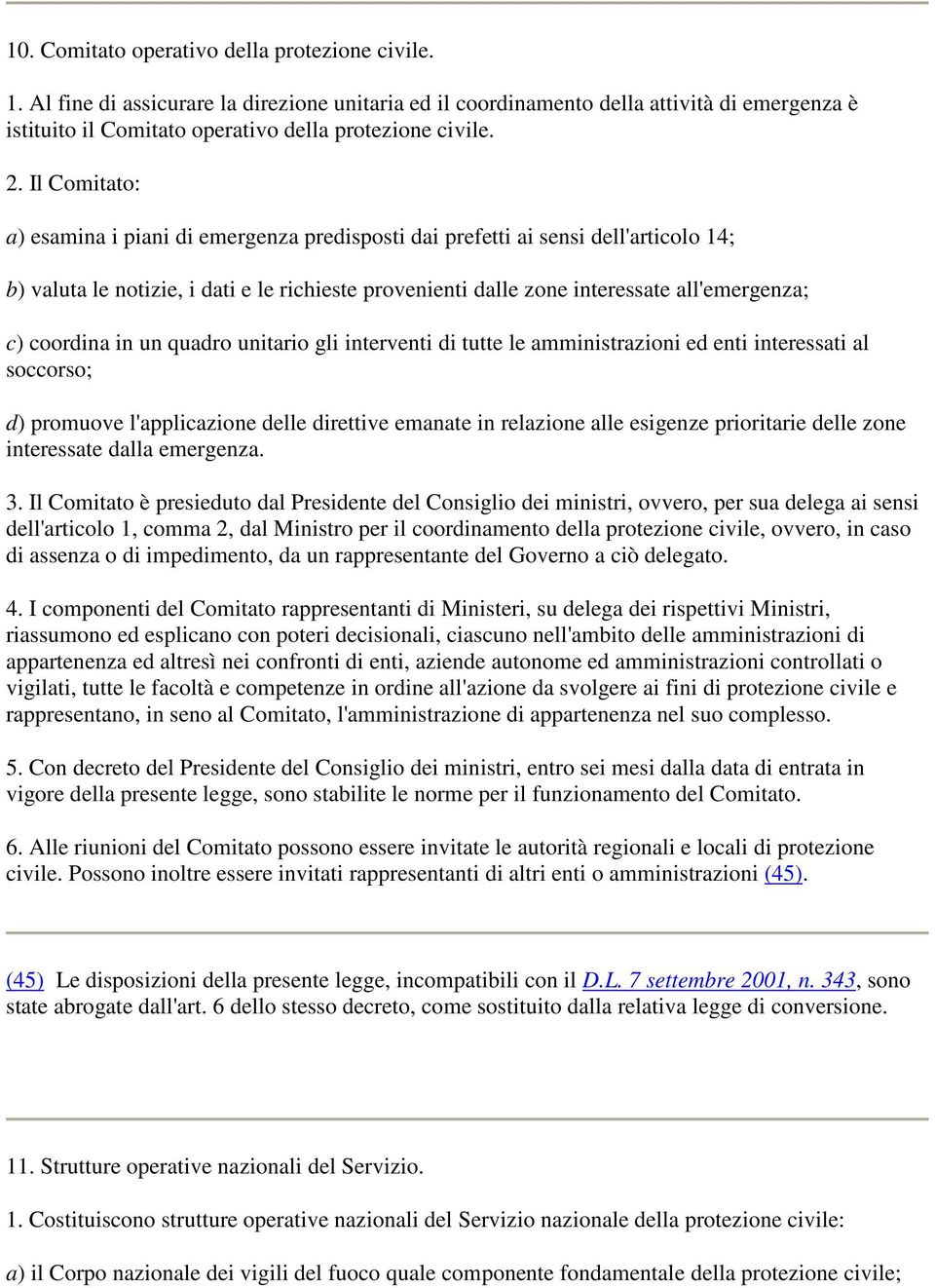 10. Comitato operativo della protezione civile.

1. Al fine di assicurare la direzione unitaria ed il coordinamento della attività di emergenza è istituito il Comitato operativo della protezione civile.

2. Il Comitato:

a) esamina i piani di emergenza predisposti dai prefetti ai sensi dell'articolo 14;

b) valuta le notizie, i dati e le richieste provenienti dalle zone interessate all'emergenza;

c) coordina in un quadro unitario gli interventi di tutte le amministrazioni ed enti interessati al soccorso;

d) promuove l'applicazione delle direttive emanate in relazione alle esigenze prioritarie delle zone interessate dalla emergenza.

3. Il Comitato è presieduto dal Presidente del Consiglio dei ministri, ovvero, per sua delega ai sensi dell'articolo 1, comma 2, dal Ministro per il coordinamento della protezione civile, ovvero, in caso di assenza o di impedimento, da un rappresentante del Governo a ciò delegato.

4. I componenti del Comitato rappresentanti di Ministeri, su delega dei rispettivi Ministri, riassumono ed esplicano con poteri decisionali, ciascuno nell'ambito delle amministrazioni di appartenenza ed altresì nei confronti di enti, aziende autonome ed amministrazioni controllati o vigilati, tutte le facoltà e competenze in ordine all'azione da svolgere ai fini di protezione civile e rappresentano, in seno al Comitato, l'amministrazione di appartenenza nel suo complesso.

5. Con decreto del Presidente del Consiglio dei ministri, entro sei mesi dalla data di entrata in vigore della presente legge, sono stabilite le norme per il funzionamento del Comitato.

6. Alle riunioni del Comitato possono essere invitate le autorità regionali e locali di protezione civile. Possono inoltre essere invitati rappresentanti di altri enti o amministrazioni (45).

(45) Le disposizioni della presente legge, incompatibili con il D.L. 7 settembre 2001, n. 343, sono state abrogate dall'art. 6 dello stesso decreto, come sostituito dalla relativa legge di conversione.

11. Strutture operative nazionali del Servizio.

1. Costituiscono strutture operative nazionali del Servizio nazionale della protezione civile:

a) il Corpo nazionale dei vigili del fuoco quale componente fondamentale della protezione civile;